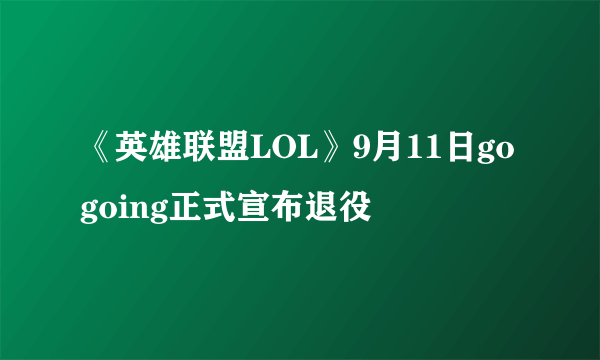 《英雄联盟LOL》9月11日gogoing正式宣布退役